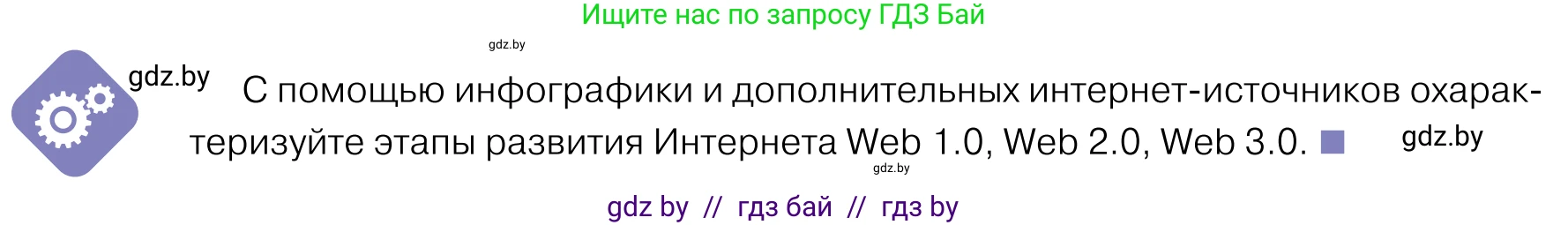 Ищите нас по запросу ГДЗ Бай

gdz.by

gdz.by

С помощью инфографики и дополнительных интернет-источников охарактеризуйте этапы развития Интернета Web 1.0, Web 2.0, Web 3.0. ■

gdz.by

gdz.by

gdz by // гдз бай // гдз by